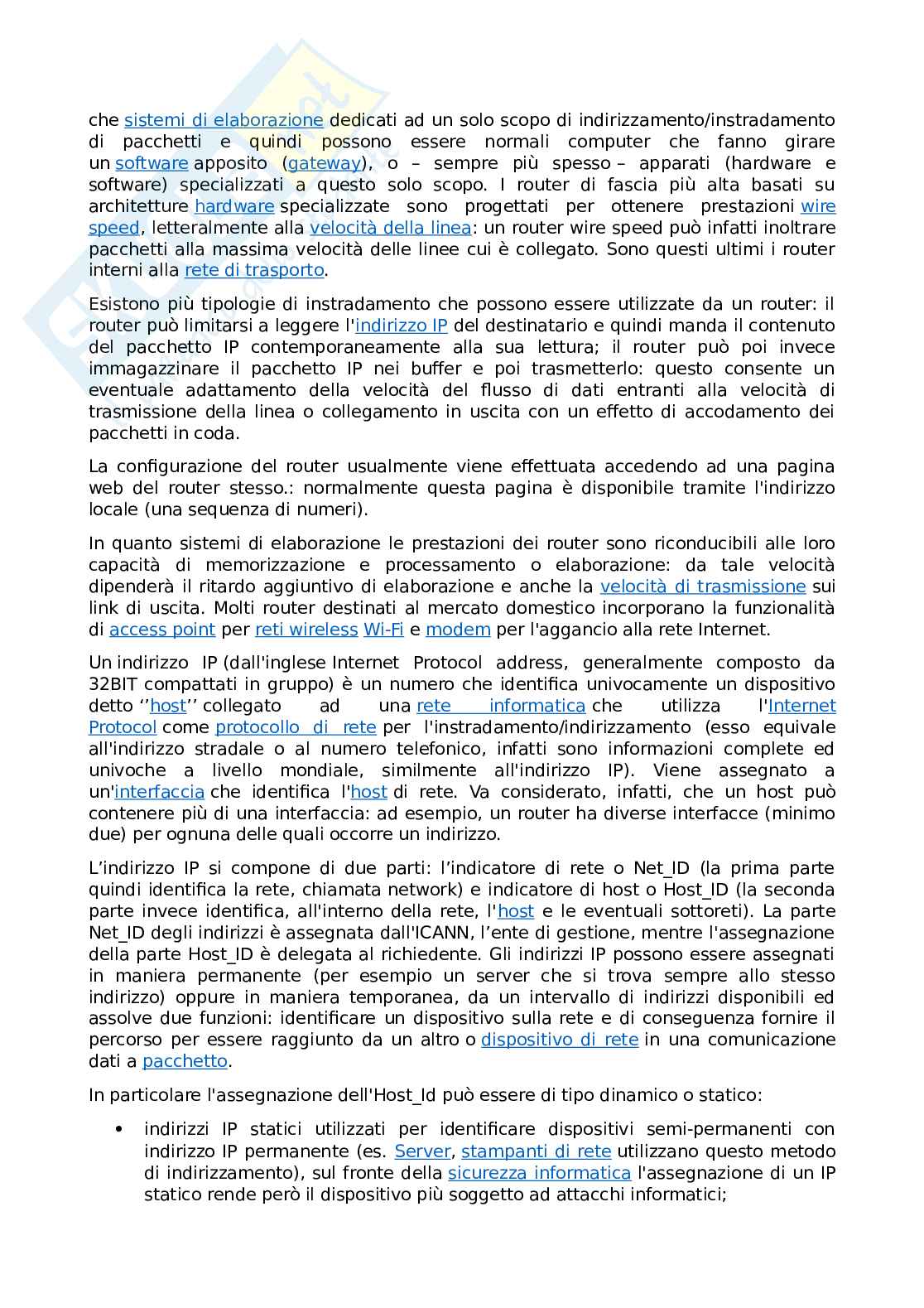 che sistemi di elaborazione dedicati ad un solo scopo di indirizzamento/instradamento di pacchetti e quindi possono essere normali computer che fanno girare un software apposito (gateway), o – sempre più spesso – apparati (hardware e software) specializzati a questo solo scopo. I router di fascia più alta basati su architetture hardware specializzate sono progettati per ottenere prestazioni wire speed, letteralmente alla velocità della linea: un router wire speed può infatti inoltrare pacchetti alla massima velocità delle linee cui è collegato. Sono questi ultimi i router interni alla rete di trasporto.

Esistono più tipologie di instradamento che possono essere utilizzate da un router: il router può limitarsi a leggere l'indirizzo IP del destinatario e quindi manda il contenuto del pacchetto IP contemporaneamente alla sua lettura; il router può poi invece immagazzinare il pacchetto IP nei buffer e poi trasmetterlo: questo consente un eventuale adattamento della velocità del flusso di dati entranti alla velocità di trasmissione della linea o collegamento in uscita con un effetto di accodamento dei pacchetti in coda.

La configurazione del router usualmente viene effettuata accedendo ad una pagina web del router stesso.: normalmente questa pagina è disponibile tramite l'indirizzo locale (una sequenza di numeri).

In quanto sistemi di elaborazione le prestazioni dei router sono riconducibili alle loro capacità di memorizzazione e processamento o elaborazione: da tale velocità dipenderà il ritardo aggiuntivo di elaborazione e anche la velocità di trasmissione sui link di uscita. Molti router destinati al mercato domestico incorporano la funzionalità di access point per reti wireless Wi-Fi e modem per l'aggancio alla rete Internet.

Un indirizzo IP (dall'inglese Internet Protocol address, generalmente composto da 32BIT compattati in gruppo) è un numero che identifica univocamente un dispositivo detto ‘’host’’ collegato ad una rete informatica che utilizza l'Internet Protocol come protocollo di rete per l'instradamento/indirizzamento (esso equivale all'indirizzo stradale o al numero telefonico, infatti sono informazioni complete ed univoche a livello mondiale, similmente all'indirizzo IP). Viene assegnato a un'interfaccia che identifica l'host di rete. Va considerato, infatti, che un host può contenere più di una interfaccia: ad esempio, un router ha diverse interfacce (minimo due) per ognuna delle quali occorre un indirizzo.

L’indirizzo IP si compone di due parti: l’indicatore di rete o Net_ID (la prima parte quindi identifica la rete, chiamata network) e indicatore di host o Host_ID (la seconda parte invece identifica, all'interno della rete, l'host e le eventuali sottoreti). La parte Net_ID degli indirizzi è assegnata dall'ICANN, l’ente di gestione, mentre l'assegnazione della parte Host_ID è delegata al richiedente. Gli indirizzi IP possono essere assegnati in maniera permanente (per esempio un server che si trova sempre allo stesso indirizzo) oppure in maniera temporanea, da un intervallo di indirizzi disponibili ed assolve due funzioni: identificare un dispositivo sulla rete e di conseguenza fornire il percorso per essere raggiunto da un altro o dispositivo di rete in una comunicazione dati a pacchetto.

In particolare l'assegnazione dell'Host_Id può essere di tipo dinamico o statico:

• indirizzi IP statici utilizzati per identificare dispositivi semi-permanenti con indirizzo IP permanente (es. Server, stampanti di rete utilizzano questo metodo di indirizzamento), sul fronte della sicurezza informatica l'assegnazione di un IP statico rende però il dispositivo più soggetto ad attacchi informatici;